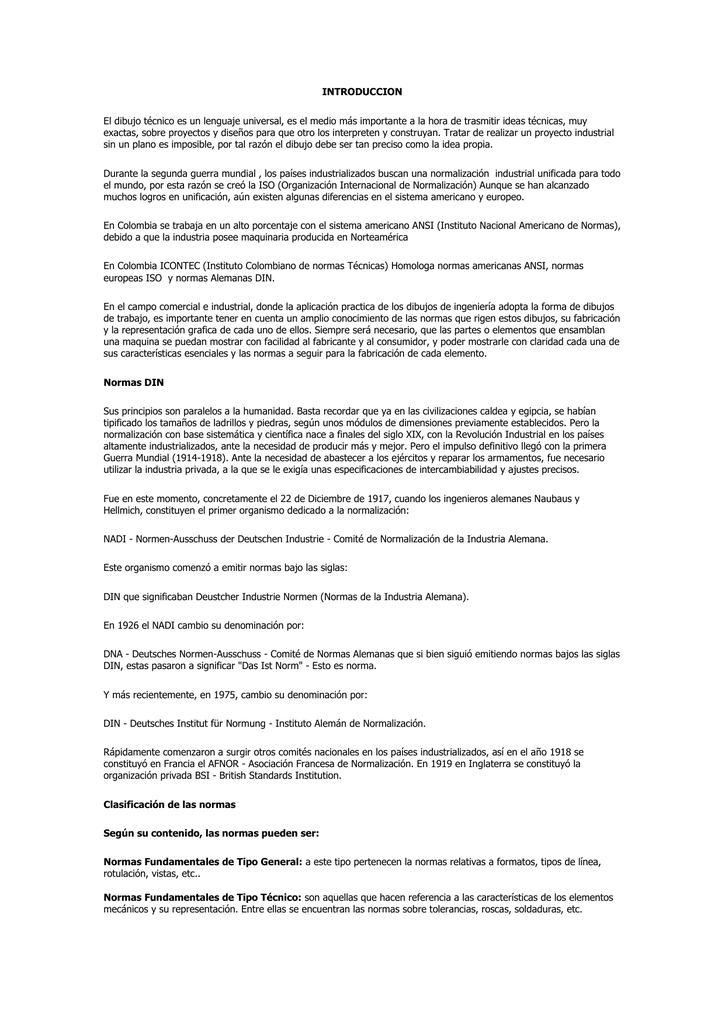 INTRODUCCION

El dibujo técnico es un lenguaje universal, es el medio más importante a la hora de trasmitir ideas técnicas, muy exactas, sobre proyectos y diseños para que otro los interpreten y construyan. Tratar de realizar un proyecto industrial sin un plano es imposible, por tal razón el dibujo debe ser tan preciso como la idea propia.

Durante la segunda guerra mundial , los países industrializados buscan una normalización industrial unificada para todo el mundo, por esta razón se creó la ISO (Organización Internacional de Normalización) Aunque se han alcanzado muchos logros en unificación, aún existen algunas diferencias en el sistema americano y europeo.

En Colombia se trabaja en un alto porcentaje con el sistema americano ANSI (Instituto Nacional Americano de Normas), debido a que la industria posee maquinaria producida en Norteamérica

En Colombia ICONTEC (Instituto Colombiano de normas Técnicas) Homologa normas americanas ANSI, normas europeas ISO y normas Alemanas DIN.

En el campo comercial e industrial, donde la aplicación practica de los dibujos de ingeniería adopta la forma de dibujos de trabajo, es importante tener en cuenta un amplio conocimiento de las normas que rigen estos dibujos, su fabricación y la representación grafica de cada uno de ellos. Siempre será necesario, que las partes o elementos que ensamblan una maquina se puedan mostrar con facilidad al fabricante y al consumidor, y poder mostrarle con claridad cada una de sus características esenciales y las normas a seguir para la fabricación de cada elemento.

Normas DIN

Sus principios son paralelos a la humanidad. Basta recordar que ya en las civilizaciones caldea y egipcia, se habían tipificado los tamaños de ladrillos y piedras, según unos módulos de dimensiones previamente establecidos. Pero la normalización con base sistemática y científica nace a finales del siglo XIX, con la Revolución Industrial en los países altamente industrializados, ante la necesidad de producir más y mejor. Pero el impulso definitivo llegó con la primera Guerra Mundial (1914-1918). Ante la necesidad de abastecer a los ejércitos y reparar los armamentos, fue necesario utilizar la industria privada, a la que se le exigía unas especificaciones de intercambiabilidad y ajustes precisos.

Fue en este momento, concretamente el 22 de Diciembre de 1917, cuando los ingenieros alemanes Naubaus y Hellmich, constituyen el primer organismo dedicado a la normalización:

NADI - Normen-Ausschuss der Deutschen Industrie - Comité de Normalización de la Industria Alemana.

Este organismo comenzó a emitir normas bajo las siglas:

DIN que significaban Deustcher Industrie Normen (Normas de la Industria Alemana).

En 1926 el NADI cambio su denominación por:

DNA - Deutsches Normen-Ausschuss - Comité de Normas Alemanas que si bien siguió emitiendo normas bajos las siglas DIN, estas pasaron a significar "Das Ist Norm" - Esto es norma.

Y más recientemente, en 1975, cambio su denominación por:

DIN - Deutsches Institut für Normung - Instituto Alemán de Normalización.

Rápidamente comenzaron a surgir otros comités nacionales en los países industrializados, así en el año 1918 se constituyó en Francia el AFNOR - Asociación Francesa de Normalización. En 1919 en Inglaterra se constituyó la organización privada BSI - British Standards Institution.

Clasificación de las normas

Según su contenido, las normas pueden ser:

Normas Fundamentales de Tipo General: a este tipo pertenecen la normas relativas a formatos, tipos de línea, rotulación, vistas, etc..

Normas Fundamentales de Tipo Técnico: son aquellas que hacen referencia a las características de los elementos mecánicos y su representación. Entre ellas se encuentran las normas sobre tolerancias, roscas, soldaduras, etc.